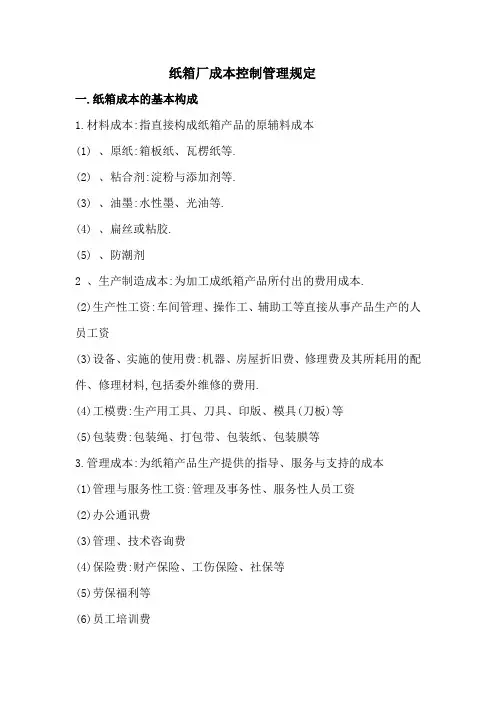 纸箱厂成本控制管理规定

一.纸箱成本的基本构成

1.材料成本:指直接构成纸箱产品的原辅料成本

(1) 、原纸:箱板纸、瓦楞纸等.

(2) 、粘合剂:淀粉与添加剂等.

(3) 、油墨:水性墨、光油等.

(4) 、扁丝或粘胶.

(5) 、防潮剂

2 、生产制造成本:为加工成纸箱产品所付出的费用成本.

(2)生产性工资:车间管理、操作工、辅助工等直接从事产品生产的人员工资

(3)设备、实施的使用费:机器、房屋折旧费、修理费及其所耗用的配件、修理材料,包括委外维修的费用.

(4)工模费:生产用工具、刀具、印版、模具(刀板)等

(5)包装费:包装绳、打包带、包装纸、包装膜等

3.管理成本:为纸箱产品生产提供的指导、服务与支持的成本

(1)管理与服务性工资:管理及事务性、服务性人员工资

(2)办公通讯费

(3)管理、技术咨询费

(4)保险费:财产保险、工伤保险、社保等

(5)劳保福利等

(6)员工培训费